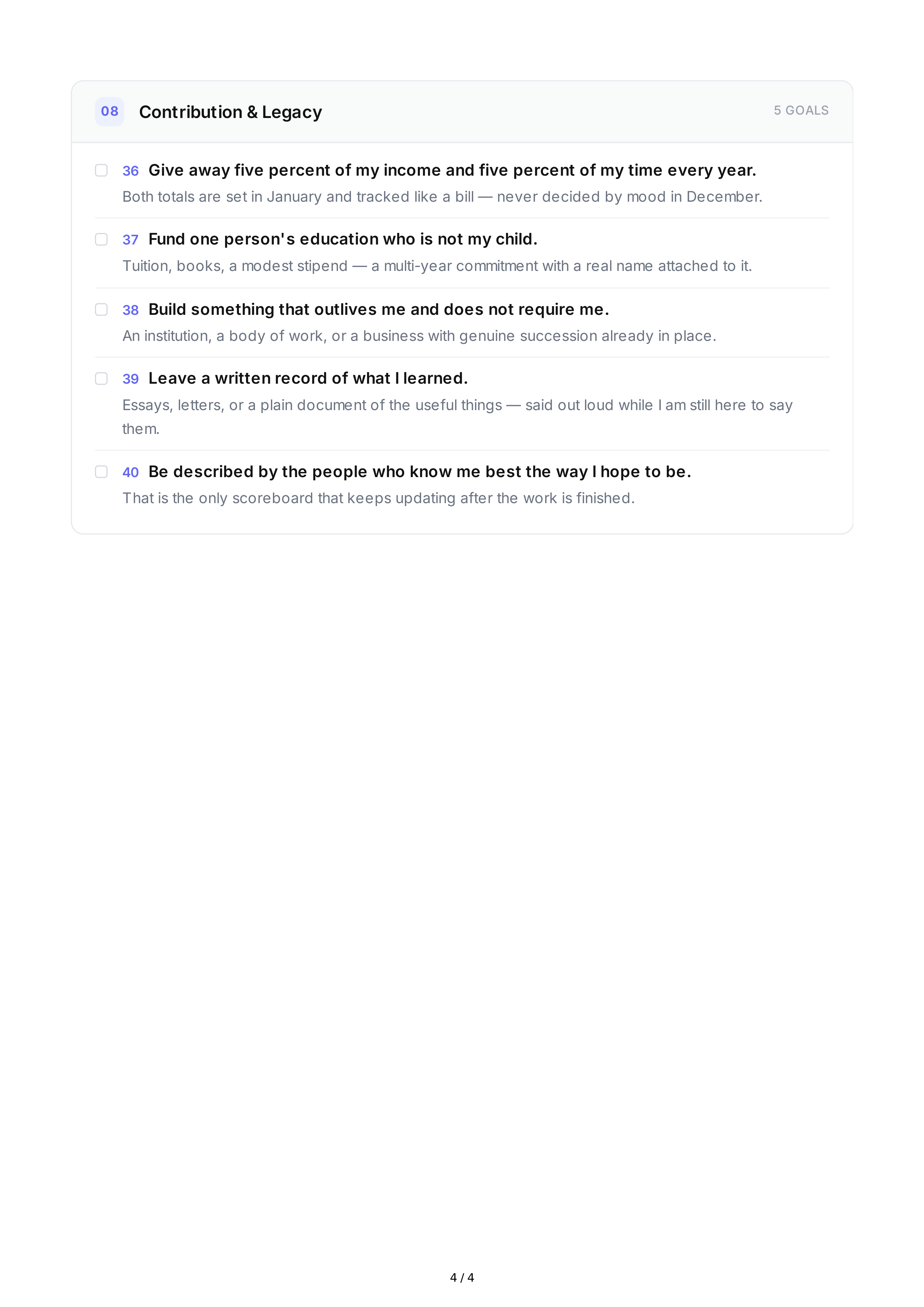 08 Contribution & Legacy

5 GOALS

☐ 36 Give away five percent of my income and five percent of my time every year.
Both totals are set in January and tracked like a bill — never decided by mood in December.

☐ 37 Fund one person's education who is not my child.
Tuition, books, a modest stipend — a multi-year commitment with a real name attached to it.

☐ 38 Build something that outlives me and does not require me.
An institution, a body of work, or a business with genuine succession already in place.

☐ 39 Leave a written record of what I learned.
Essays, letters, or a plain document of the useful things — said out loud while I am still here to say them.

☐ 40 Be described by the people who know me best the way I hope to be.
That is the only scoreboard that keeps updating after the work is finished.

4 / 4